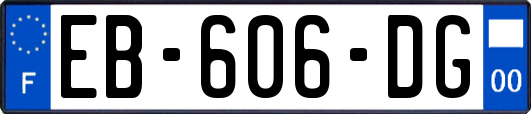 F

EB-606-DG

00